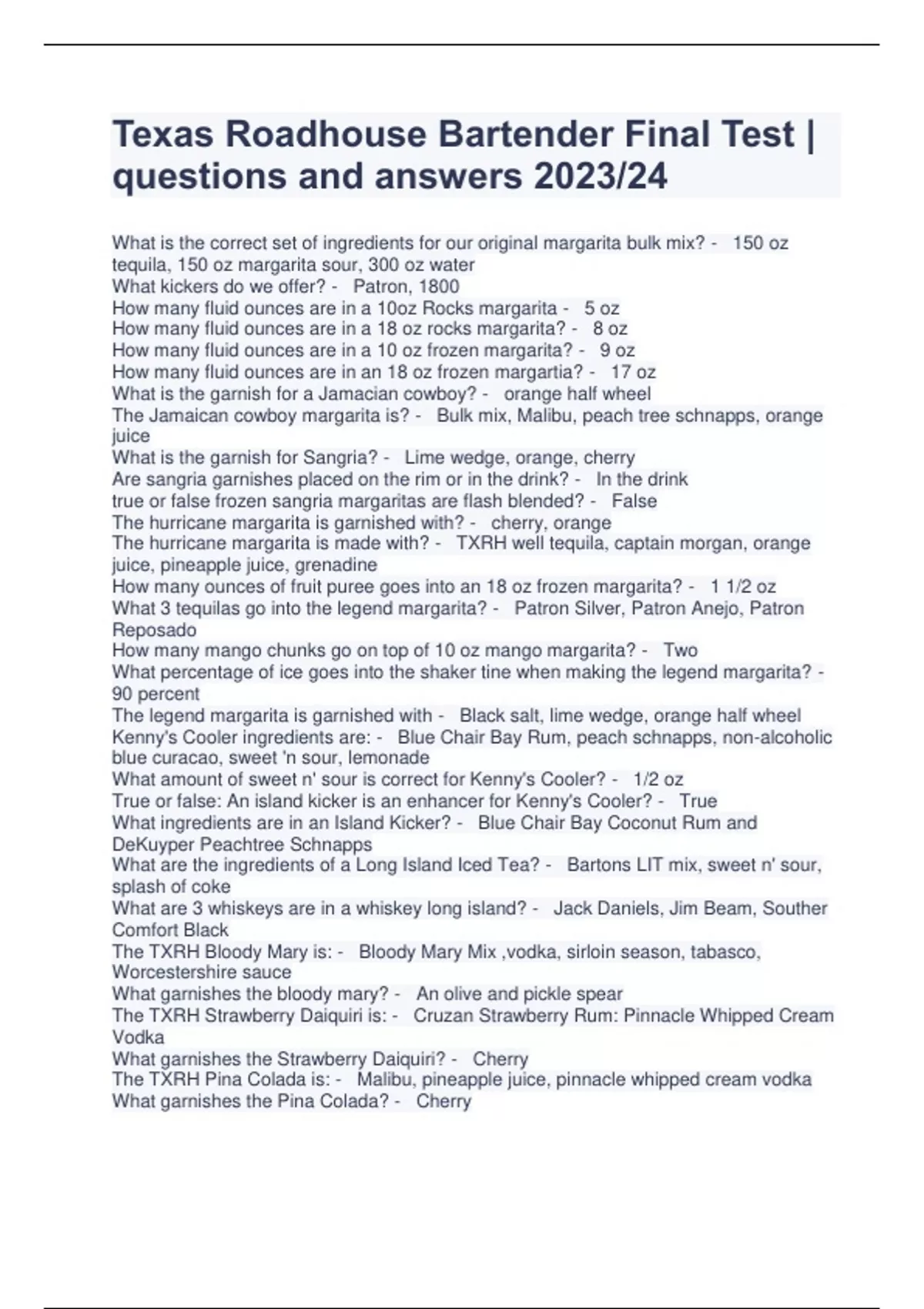 Texas Roadhouse Bartender Final Test | questions and answers 2023/24

What is the correct set of ingredients for our original margarita bulk mix? - 150 oz tequila, 150 oz margarita sour, 300 oz water
What kickers do we offer? - Patron, 1800
How many fluid ounces are in a 10oz Rocks margarita - 5 oz
How many fluid ounces are in a 18 oz rocks margarita? - 8 oz
How many fluid ounces are in a 10 oz frozen margarita? - 9 oz
How many fluid ounces are in an 18 oz frozen margartia? - 17 oz
What is the garnish for a Jamacian cowboy? - orange half wheel
The Jamaican cowboy margarita is? - Bulk mix, Malibu, peach tree schnapps, orange juice
What is the garnish for Sangria? - Lime wedge, orange, cherry
Are sangria garnishes placed on the rim or in the drink? - In the drink
true or false frozen sangria margaritas are flash blended? - False
The hurricane margarita is garnished with? - cherry, orange
The hurricane margarita is made with? - TXRH well tequila, captain morgan, orange juice, pineapple juice, grenadine
How many ounces of fruit puree goes into an 18 oz frozen margarita? - 1 1/2 oz
What 3 tequilas go into the legend margarita? - Patron Silver, Patron Anejo, Patron Reposado
How many mango chunks go on top of 10 oz mango margarita? - Two
What percentage of ice goes into the shaker tine when making the legend margarita? - 90 percent
The legend margarita is garnished with - Black salt, lime wedge, orange half wheel
Kenny's Cooler ingredients are: - Blue Chair Bay Rum, peach schnapps, non-alcoholic blue curacao, sweet 'n sour, lemonade
What amount of sweet n' sour is correct for Kenny's Cooler? - 1/2 oz
True or false: An island kicker is an enhancer for Kenny's Cooler? - True
What ingredients are in an Island Kicker? - Blue Chair Bay Coconut Rum and DeKuyper Peachtree Schnapps
What are the ingredients of a Long Island Iced Tea? - Bartons LIT mix, sweet n' sour, splash of coke
What are 3 whiskeys are in a whiskey long island? - Jack Daniels, Jim Beam, Souther Comfort Black
The TXRH Bloody Mary is: - Bloody Mary Mix ,vodka, sirloin season, tabasco, Worcestershire sauce
What garnishes the bloody mary? - An olive and pickle spear
The TXRH Strawberry Daiquiri is: - Cruzan Strawberry Rum: Pinnacle Whipped Cream Vodka
What garnishes the Strawberry Daiquiri? - Cherry
The TXRH Pina Colada is: - Malibu, pineapple juice, pinnacle whipped cream vodka
What garnishes the Pina Colada? - Cherry